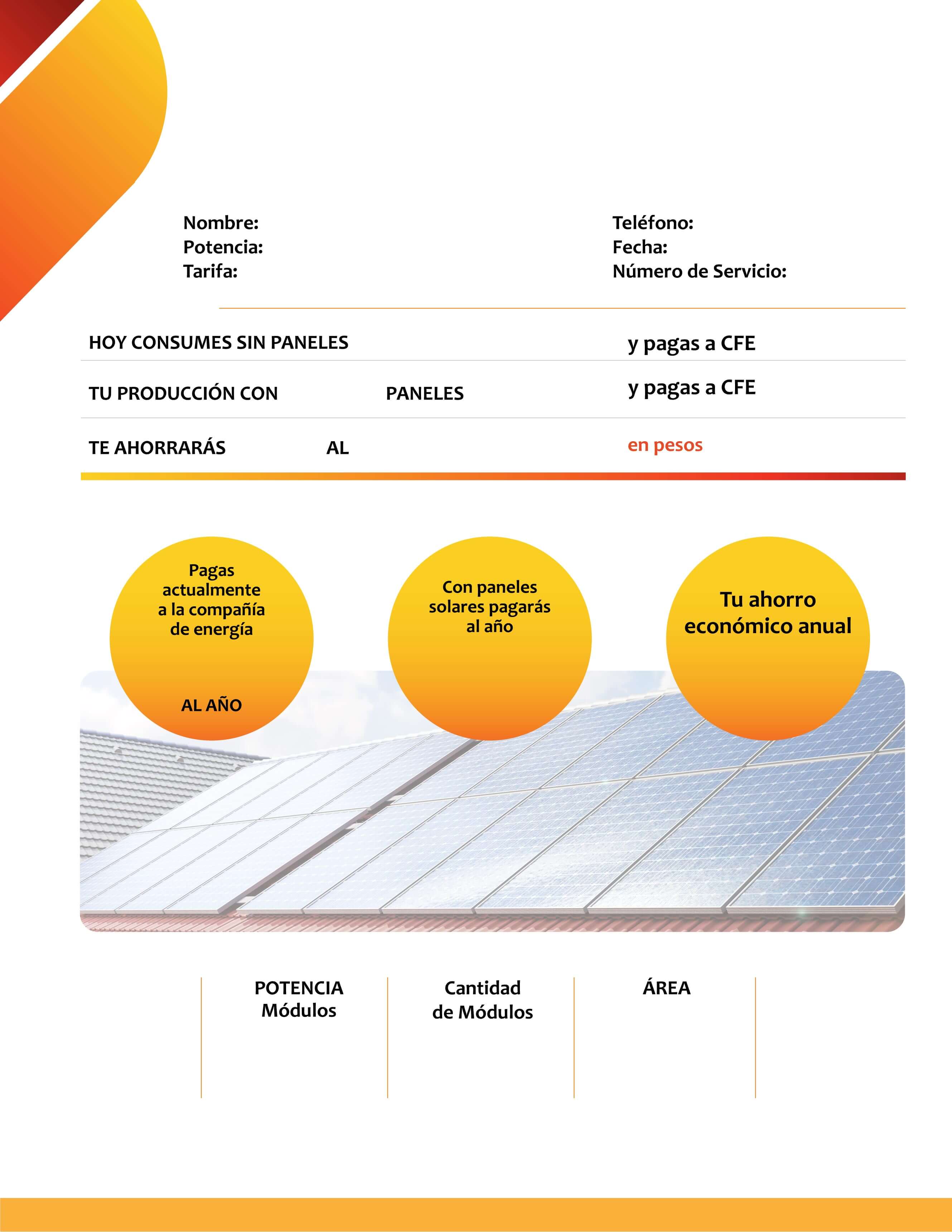 Nombre:
Potencia:
Tarifa:

Teléfono:
Fecha:
Número de Servicio:

HOY CONSUMES SIN PANELES y pagas a CFE

TU PRODUCCIÓN CON PANELES y pagas a CFE

TE AHORRARÁS AL en pesos

Pagas actualmente a la compañía de energía

AL AÑO

Con paneles solares pagarás al año

Tu ahorro económico anual

POTENCIA Módulos

Cantidad de Módulos

ÁREA